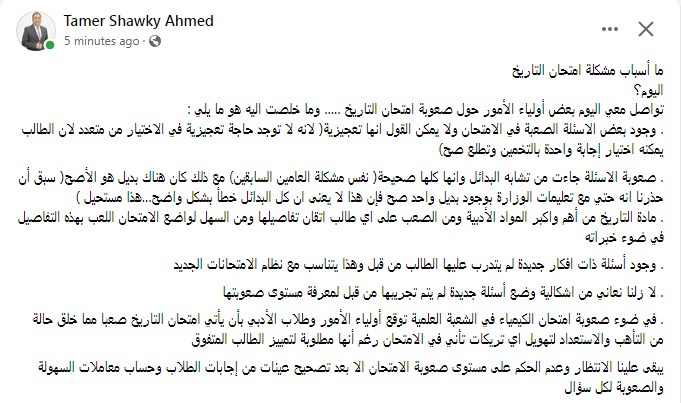 Tamer Shawky Ahmed
5 minutes ago ·

ما أسباب مشكلة امتحان التاريخ
اليوم؟
تواصل معي اليوم بعض أولياء الأمور حول صعوبة امتحان التاريخ ..... وما خلصت اليه هو ما يلي :
. وجود بعض الاسئلة الصعبة في الامتحان ولا يمكن القول انها تعجيزية( لانه لا توجد حاجة تعجيزية في الاختيار من متعدد لان الطالب يمكنه اختيار إجابة واحدة بالتخمين وتطلع صح)

. صعوبة الاسئلة جاءت من تشابه البدائل وانها كلها صحيحة( نفس مشكلة العامين السابقين) مع ذلك كان هناك بديل هو الأصح( سبق أن حذرنا انه حتي مع تعليمات الوزارة بوجود بديل واحد صح فإن هذا لا يعنى ان كل البدائل خطأ بشكل واضح...هذا مستحيل )
. مادة التاريخ من أهم واكبر المواد الأدبية ومن الصعب على اي طالب اتقان تفاصيلها ومن السهل لواضع الامتحان اللعب بهذه التفاصيل في ضوء خبراته

. وجود أسئلة ذات افكار جديدة لم يتدرب عليها الطالب من قبل وهذا يتناسب مع نظام الامتحانات الجديد

. لا زلنا نعاني من اشكالية وضع أسئلة جديدة لم يتم تجريبها من قبل لمعرفة مستوى صعوبتها

. في ضوء صعوبة امتحان الكيمياء في الشعبة العلمية توقع أولياء الأمور وطلاب الأدبي بأن يأتي امتحان التاريخ صعبا مما خلق حالة من التأهب والاستعداد لتهويل اي تريكات تأتي في الامتحان رغم أنها مطلوبة لتمييز الطالب المتفوق

يبقى علينا الانتظار وعدم الحكم على مستوى صعوبة الامتحان الا بعد تصحيح عينات من إجابات الطلاب وحساب معاملات السهولة والصعوبة لكل سؤال